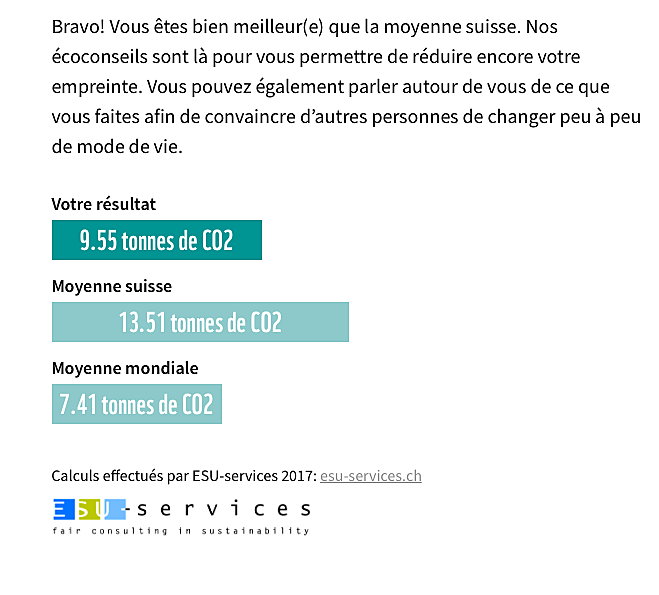 Bravo! Vous êtes bien meilleur(e) que la moyenne suisse. Nos écoconseils sont là pour vous permettre de réduire encore votre empreinte. Vous pouvez également parler autour de vous de ce que vous faites afin de convaincre d'autres personnes de changer peu à peu de mode de vie.

Votre résultat

9.55 tonnes de CO2

Moyenne suisse

13.51 tonnes de CO2

Moyenne mondiale

7.41 tonnes de CO2

Calculs effectués par ESU-services 2017: esu-services.ch

ESU-services
fair consulting in sustainability